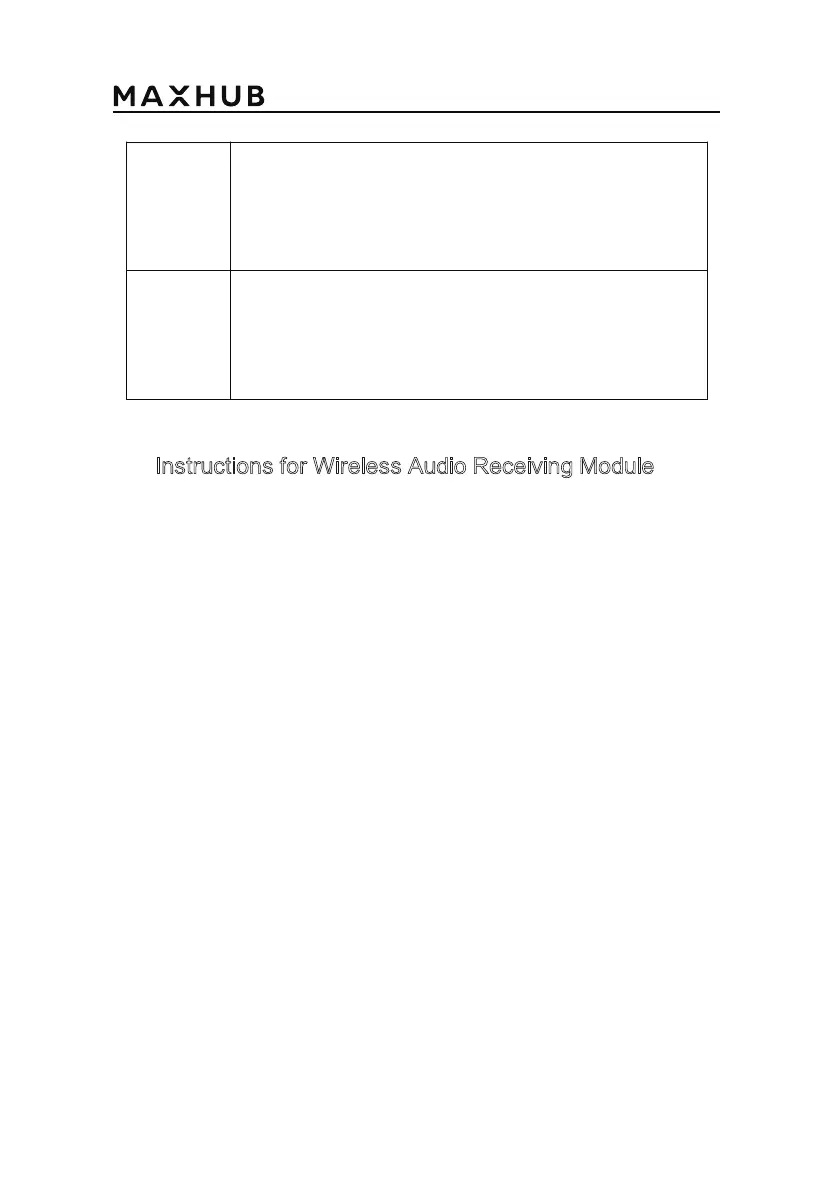 MAXHUB

Instructions for Wireless Audio Receiving Module